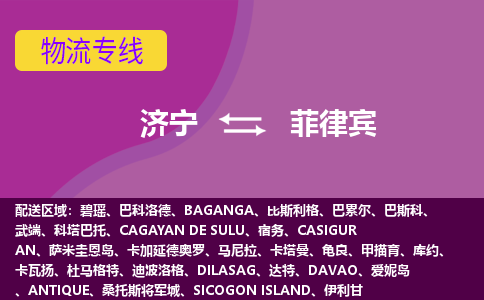 物流专线

济宁 菲律宾

配送区域：碧瑶、巴科洛德、BAGANGA、比斯利格、巴累尔、巴斯科、武端、科塔巴托、CAGAYAN DE SULU、宿务、CASIGURAN、萨米圭恩岛、卡加延德奥罗、马尼拉、卡塔曼、龟良、甲描育、库约、卡瓦扬、杜马格特、迪波洛格、DILASAG、达特、DAVAO、爱妮岛、ANTIQUE、桑托斯将军城、SICOGON ISLAND、伊利甘